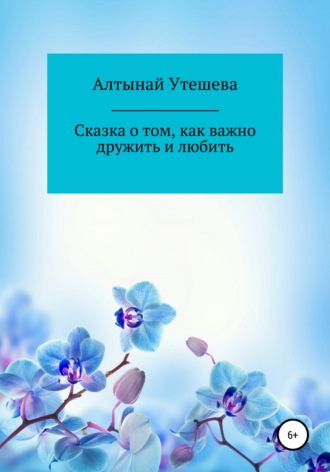 Алтынай Утешева

Сказка о том, как важно дружить и любить

6+